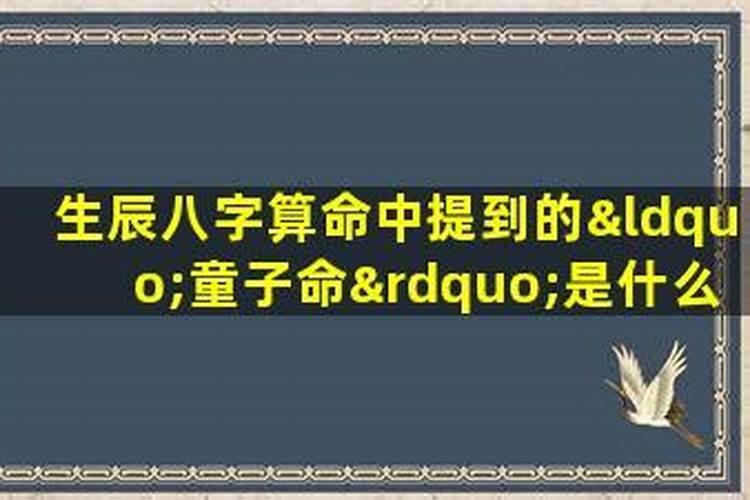 生辰八字算命中提到的&ldquo;童子命&rdquo;是什么